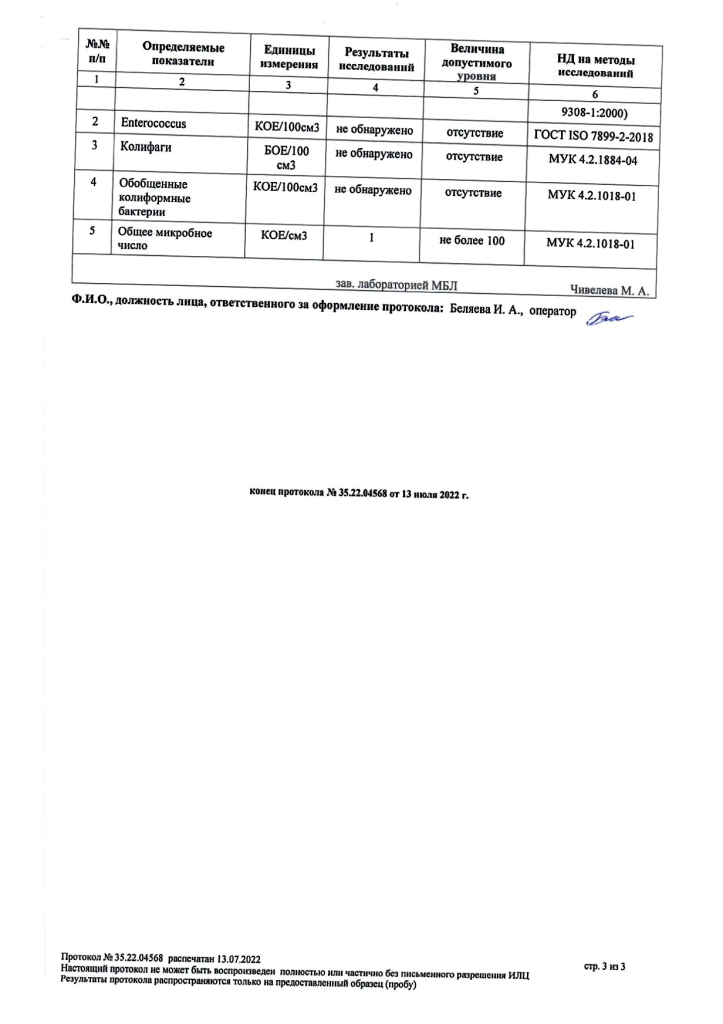 | №№ п/п | Определяемые показатели | Единицы измерения | Результаты исследований | Величина допустимого уровня | НД на методы исследований |
|---|---|---|---|---|---|
| 1 | 2 | 3 | 4 | 5 | 6 |
| | | | | | 9308-1:2000) |
| 2 | Enterococcus | КОЕ/100см3 | не обнаружено | отсутствие | ГОСТ ISO 7899-2-2018 |
| 3 | Колифаги | БОЕ/100 см3 | не обнаружено | отсутствие | МУК 4.2.1884-04 |
| 4 | Обобщенные колиформные бактерии | КОЕ/100см3 | не обнаружено | отсутствие | МУК 4.2.1018-01 |
| 5 | Общее микробное число | КОЕ/см3 | 1 | не более 100 | МУК 4.2.1018-01 |

зав. лабораторией МБЛ Чивелева М. А.

Ф.И.О., должность лица, ответственного за оформление протокола: Беляева И. А., оператор

конец протокола № 35.22.04568 от 13 июля 2022 г.

Протокол № 35.22.04568 распечатан 13.07.2022
Настоящий протокол не может быть воспроизведен полностью или частично без письменного разрешения ИЛЦ
Результаты протокола распространяются только на предоставленный образец (пробу)

стр. 3 из 3